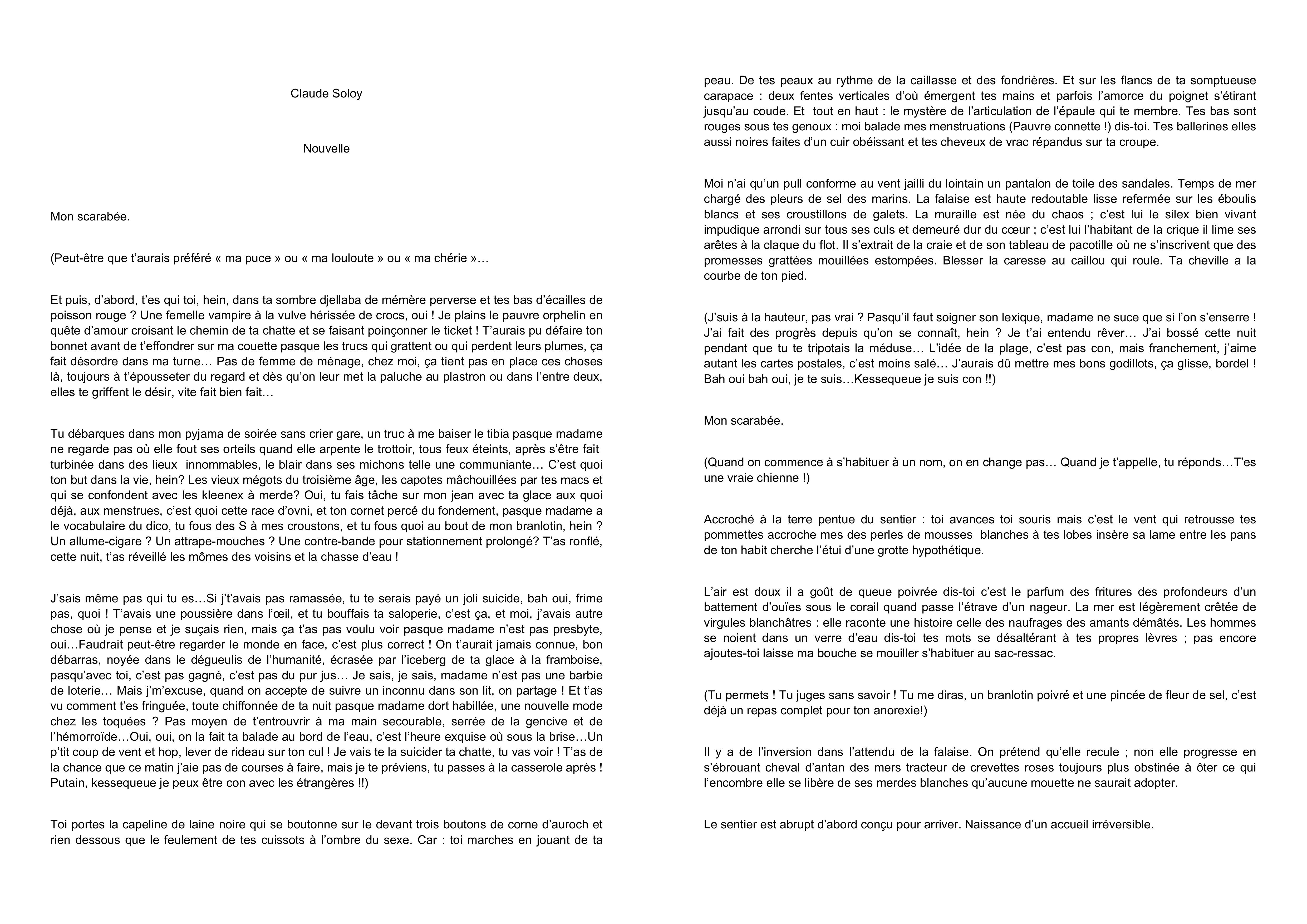 Claude Soloy

Nouvelle

Mon scarabée.

(Peut-être que t'aurais préféré « ma puce » ou « ma louloute » ou « ma chérie »…

Et puis, d'abord, t'es qui toi, hein, dans ta sombre djellaba de mémère perverse et tes bas d'écailles de poisson rouge ? Une femelle vampire à la vulve hérissée de crocs, oui ! Je plains le pauvre orphelin en quête d'amour croisant le chemin de ta chatte et se faisant poinçonner le ticket ! T'aurais pu défaire ton bonnet avant de t'effondrer sur ma couette pasque les trucs qui grattent ou qui perdent leurs plumes, ça fait désordre dans ma turne… Pas de femme de ménage, chez moi, ça tient pas en place ces choses là, toujours à t'épousseter du regard et dès qu'on leur met la paluche au plastron ou dans l'entre deux, elles te griffent le désir, vite fait bien fait…

Tu débarques dans mon pyjama de soirée sans crier gare, un truc à me baiser le tibia pasque madame ne regarde pas où elle fout ses orteils quand elle arpente le trottoir, tous feux éteints, après s'être fait turbinée dans des lieux innommables, le blair dans ses michons telle une communiante… C'est quoi ton but dans la vie, hein? Les vieux mégots du troisième âge, les capotes mâchouillées par tes macs et qui se confondent avec les kleenex à merde? Oui, tu fais tâche sur mon jean avec ta glace aux quoi déjà, aux menstrues, c'est quoi cette race d'ovni, et ton cornet percé du fondement, pasque madame a le vocabulaire du dico, tu fous des S à mes croustons, et tu fous quoi au bout de mon branlotin, hein ? Un allume-cigare ? Un attrape-mouches ? Une contre-bande pour stationnement prolongé? T'as ronflé, cette nuit, t'as réveillé les mômes des voisins et la chasse d'eau !

J'sais même pas qui tu es…Si j't'avais pas ramassée, tu te serais payé un joli suicide, bah oui, frime pas, quoi ! T'avais une poussière dans l'œil, et tu bouffais ta saloperie, c'est ça, et moi, j'avais autre chose où je pense et je suçais rien, mais ça t'as pas voulu voir pasque madame n'est pas presbyte, oui…Faudrait peut-être regarder le monde en face, c'est plus correct ! On t'aurait jamais connue, bon débarras, noyée dans le dégueulis de l'humanité, écrasée par l'iceberg de ta glace à la framboise, pasqu'avec toi, c'est pas gagné, c'est pas du pur jus… Je sais, je sais, madame n'est pas une barbie de loterie… Mais j'm'excuse, quand on accepte de suivre un inconnu dans son lit, on partage ! Et t'as vu comment t'es fringuée, toute chiffonnée de ta nuit pasque madame dort habillée, une nouvelle mode chez les toquées ? Pas moyen de t'entrouvrir à ma main secourable, serrée de la gencive et de l'hémorroïde…Oui, oui, on la fait ta balade au bord de l'eau, c'est l'heure exquise où sous la brise…Un p'tit coup de vent et hop, lever de rideau sur ton cul ! Je vais te la suicider ta chatte, tu vas voir ! T'as de la chance que ce matin j'aie pas de courses à faire, mais je te préviens, tu passes à la casserole après ! Putain, kessequeue je peux être con avec les étrangères !!)

Toi portes la capeline de laine noire qui se boutonne sur le devant trois boutons de corne d'auroch et rien dessous que le feulement de tes cuissots à l'ombre du sexe. Car : toi marches en jouant de ta peau. De tes peaux au rythme de la caillasse et des fondrières. Et sur les flancs de ta somptueuse carapace : deux fentes verticales d'où émergent tes mains et parfois l'amorce du poignet s'étirant jusqu'au coude. Et tout en haut : le mystère de l'articulation de l'épaule qui te membre. Tes bas sont rouges sous tes genoux : moi balade mes menstruations (Pauvre connette !) dis-toi. Tes ballerines elles aussi noires faites d'un cuir obéissant et tes cheveux de vrac répandus sur ta croupe.

Moi n'ai qu'un pull conforme au vent jailli du lointain un pantalon de toile des sandales. Temps de mer chargé des pleurs de sel des marins. La falaise est haute redoutable lisse refermée sur les éboulis blancs et ses croustillons de galets. La muraille est née du chaos ; c'est lui le silex bien vivant impudique arrondi sur tous ses culs et demeuré dur du cœur ; c'est lui l'habitant de la crique il lime ses arêtes à la claque du flot. Il s'extrait de la craie et de son tableau de pacotille où ne s'inscrivent que des promesses grattées mouillées estompées. Blesser la caresse au caillou qui roule. Ta cheville a la courbe de ton pied.

(J'suis à la hauteur, pas vrai ? Pasqu'il faut soigner son lexique, madame ne suce que si l'on s'enserre ! J'ai fait des progrès depuis qu'on se connaît, hein ? Je t'ai entendu rêver… J'ai bossé cette nuit pendant que tu te tripotais la méduse… L'idée de la plage, c'est pas con, mais franchement, j'aime autant les cartes postales, c'est moins salé… J'aurais dû mettre mes bons godillots, ça glisse, bordel ! Bah oui bah oui, je te suis…Kessequeue je suis con !!)

Mon scarabée.

(Quand on commence à s'habituer à un nom, on en change pas… Quand je t'appelle, tu réponds…T'es une vraie chienne !)

Accroché à la terre pentue du sentier : toi avances toi souris mais c'est le vent qui retrousse tes pommettes accroche mes des perles de mousses blanches à tes lobes insère sa lame entre les pans de ton habit cherche l'étui d'une grotte hypothétique.

L'air est doux il a goût de queue poivrée dis-toi c'est le parfum des fritures des profondeurs d'un battement d'ouïes sous le corail quand passe l'étrave d'un nageur. La mer est légèrement crêtée de virgules blanchâtres : elle raconte une histoire celle des naufrages des amants démâtés. Les hommes se noient dans un verre d'eau dis-toi tes mots se désaltérant à tes propres lèvres ; pas encore ajoutes-toi laisse ma bouche se mouiller s'habituer au sac-ressac.

(Tu permets ! Tu juges sans savoir ! Tu me diras, un branlotin poivré et une pincée de fleur de sel, c'est déjà un repas complet pour ton anorexie!)

Il y a de l'inversion dans l'attendu de la falaise. On prétend qu'elle recule ; non elle progresse en s'ébrouant cheval d'antan des mers tracteur de crevettes roses toujours plus obstinée à ôter ce qui l'encombre elle se libère de ses merdes blanches qu'aucune mouette ne saurait adopter.

Le sentier est abrupt d'abord conçu pour arriver. Naissance d'un accueil irréversible.